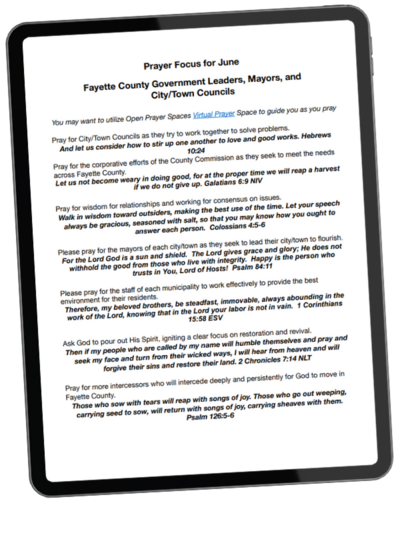 Prayer Focus for June

Fayette County Government Leaders, Mayors, and City/Town Councils

You may want to utilize Open Prayer Spaces Virtual Prayer Space to guide you as you pray

Pray for City/Town Councils as they try to work together to solve problems.
And let us consider how to stir up one another to love and good works. Hebrews 10:24

Pray for the corporative efforts of the County Commission as they seek to meet the needs across Fayette County.
Let us not become weary in doing good, for at the proper time we will reap a harvest if we do not give up. Galatians 6:9 NIV

Pray for wisdom for relationships and working for consensus on issues.
Walk in wisdom toward outsiders, making the best use of the time. Let your speech always be gracious, seasoned with salt, so that you may know how you ought to answer each person. Colossians 4:5-6

Please pray for the mayors of each city/town as they seek to lead their city/town to flourish.
For the Lord God is a sun and shield. The Lord gives grace and glory; He does not withhold the good from those who live with integrity. Happy is the person who trusts in You, Lord of Hosts! Psalm 84:11

Please pray for the staff of each municipality to work effectively to provide the best environment for their residents.
Therefore, my beloved brothers, be steadfast, immovable, always abounding in the work of the Lord, knowing that in the Lord your labor is not in vain. 1 Corinthians 15:58 ESV

Ask God to pour out His Spirit, igniting a clear focus on restoration and revival.
Then if my people who are called by my name will humble themselves and pray and seek my face and turn from their wicked ways, I will hear from heaven and will forgive their sins and restore their land. 2 Chronicles 7:14 NLT

Pray for more intercessors who will intercede deeply and persistently for God to move in Fayette County.
Those who sow with tears will reap with songs of joy. Those who go out weeping, carrying seed to sow, will return with songs of joy, carrying sheaves with them. Psalm 126:5-6